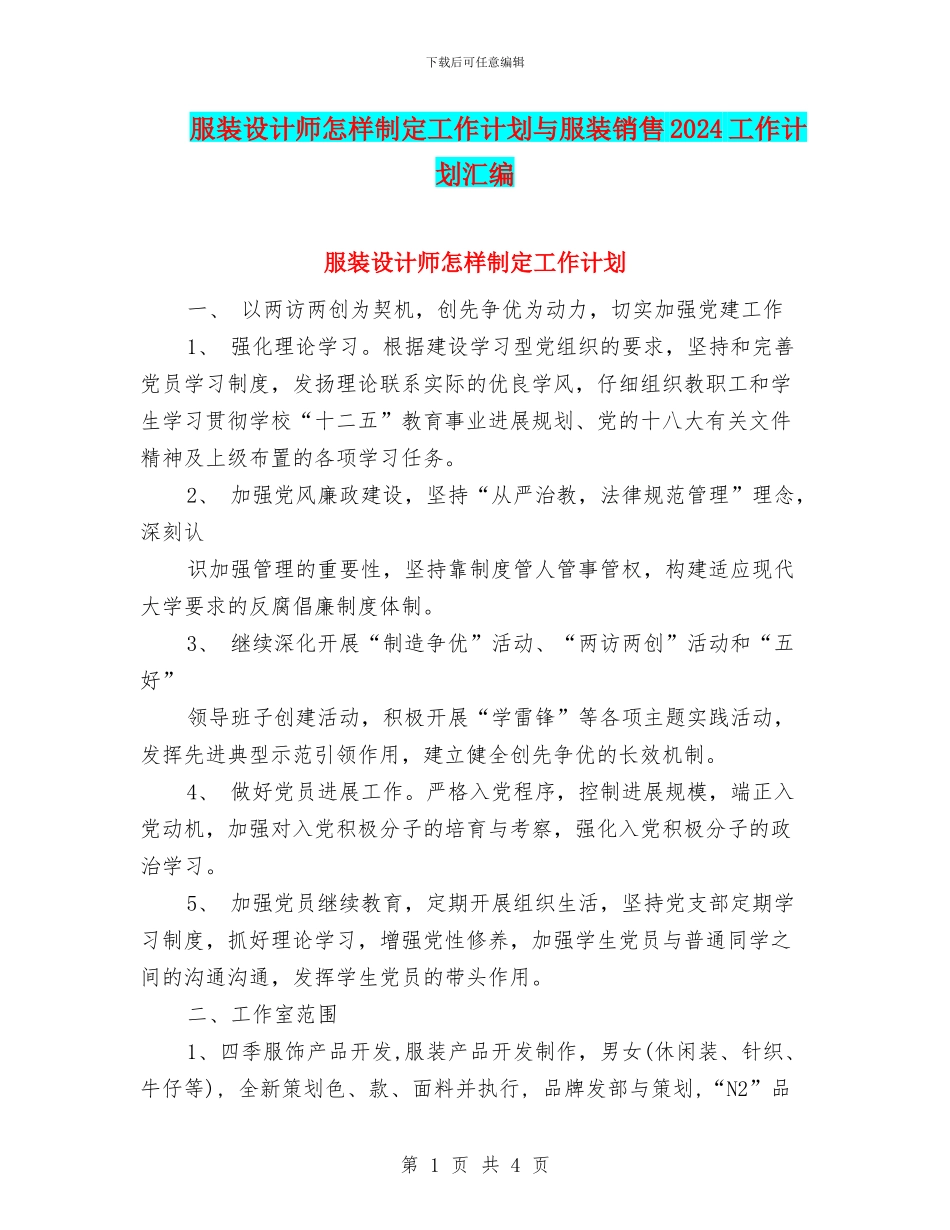 下载后可任意编辑

服装设计师怎样制定工作计划与服装销售2024工作计划汇编

服装设计师怎样制定工作计划

一、 以两访两创为契机，创先争优为动力，切实加强党建工作

1、 强化理论学习。根据建设学习型党组织的要求，坚持和完善党员学习制度，发扬理论联系实际的优良学风，仔细组织教职工和学生学习贯彻学校“十二五”教育事业进展规划、党的十八大有关文件精神及上级布置的各项学习任务。

2、 加强党风廉政建设，坚持“从严治教，法律规范管理”理念，深刻认

识加强管理的重要性，坚持靠制度管人管事管权，构建适应现代大学要求的反腐倡廉制度体制。

3、 继续深化开展“制造争优”活动、“两访两创”活动和“五好”

领导班子创建活动，积极开展“学雷锋”等各项主题实践活动，发挥先进典型示范引领作用，建立健全创先争优的长效机制。

4、 做好党员进展工作。严格入党程序，控制进展规模，端正入党动机，加强对入党积极分子的培育与考察，强化入党积极分子的政治学习。

5、 加强党员继续教育，定期开展组织生活，坚持党支部定期学习制度，抓好理论学习，增强党性修养，加强学生党员与普通同学之间的沟通沟通，发挥学生党员的带头作用。

二、工作室范围

1、四季服饰产品开发,服装产品开发制作，男女(休闲装、针织、牛仔等)，全新策划色、款、面料并执行，品牌发部与策划,“N2”品

第 1 页 共 4 页